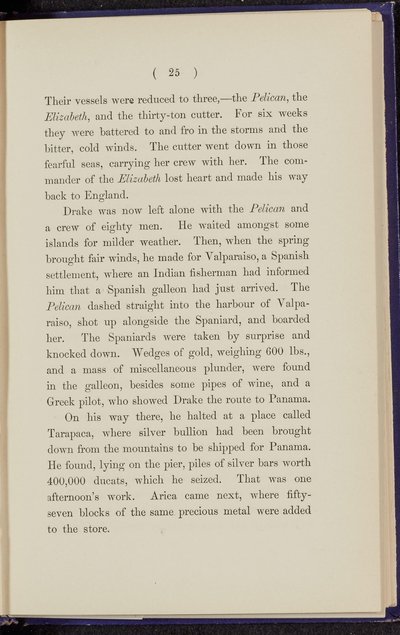 ( 25 )

Their vessels were reduced to three,—the Pelican, the Elizabeth, and the thirty-ton cutter. For six weeks they were battered to and fro in the storms and the bitter, cold winds. The cutter went down in those fearful seas, carrying her crew with her. The commander of the Elizabeth lost heart and made his way back to England.

Drake was now left alone with the Pelican and a crew of eighty men. He waited amongst some islands for milder weather. Then, when the spring brought fair winds, he made for Valparaiso, a Spanish settlement, where an Indian fisherman had informed him that a Spanish galleon had just arrived. The Pelican dashed straight into the harbour of Valparaiso, shot up alongside the Spaniard, and boarded her. The Spaniards were taken by surprise and knocked down. Wedges of gold, weighing 600 lbs., and a mass of miscellaneous plunder, were found in the galleon, besides some pipes of wine, and a Greek pilot, who showed Drake the route to Panama.

On his way there, he halted at a place called Tarapaca, where silver bullion had been brought down from the mountains to be shipped for Panama. He found, lying on the pier, piles of silver bars worth 400,000 ducats, which he seized. That was one afternoon's work. Arica came next, where fifty-seven blocks of the same precious metal were added to the store.